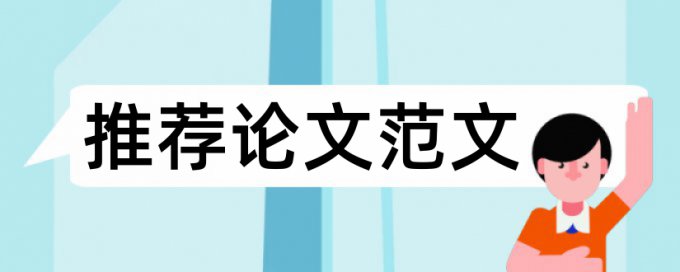 推荐论文范文